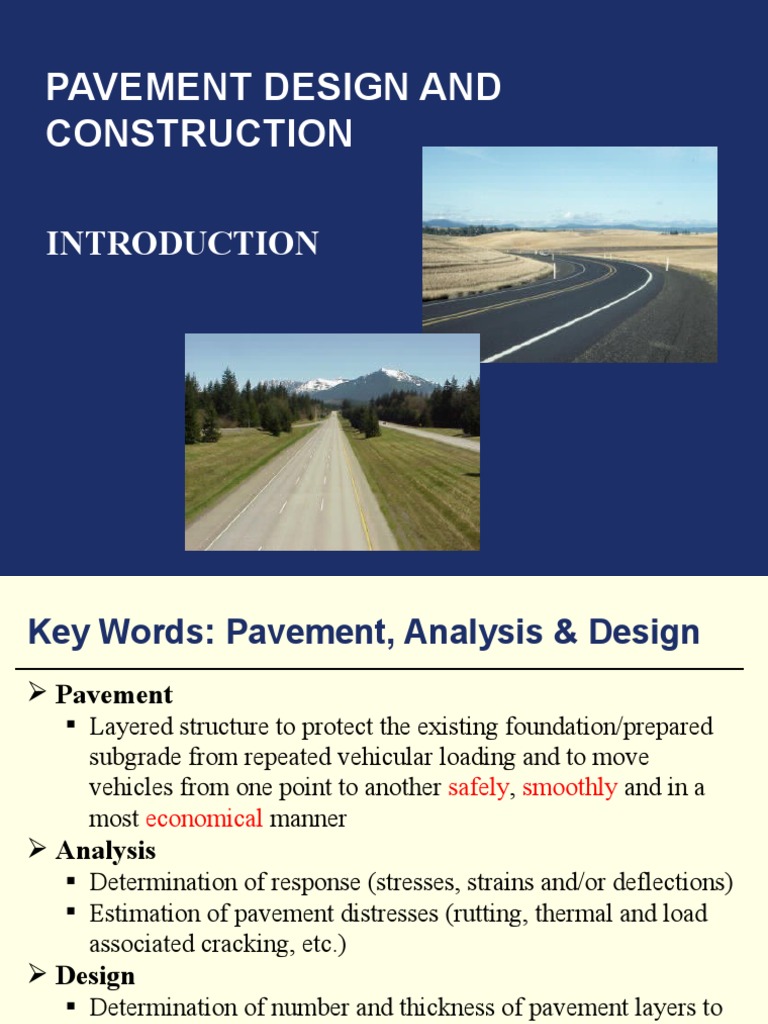 PAVEMENT DESIGN AND CONSTRUCTION

INTRODUCTION

Key Words: Pavement, Analysis & Design

➢ Pavement
▪ Layered structure to protect the existing foundation/prepared subgrade from repeated vehicular loading and to move vehicles from one point to another safely, smoothly and in a most economical manner

➢ Analysis
▪ Determination of response (stresses, strains and/or deflections)
▪ Estimation of pavement distresses (rutting, thermal and load associated cracking, etc.)

➢ Design
▪ Determination of number and thickness of pavement layers to